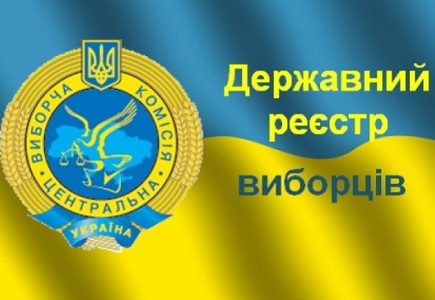 ВИБОРЧА КОМІСІЯ ЦЕНТРАЛЬНА
УКРАЇНА

Державний реєстр виборців